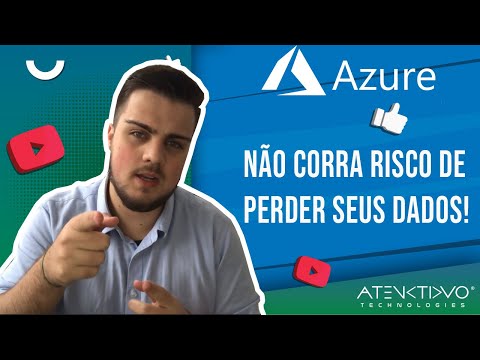 Azure

NÃO CORRA RISCO DE PERDER SEUS DADOS!

ATENKTIVO®
TECHNOLOGIES